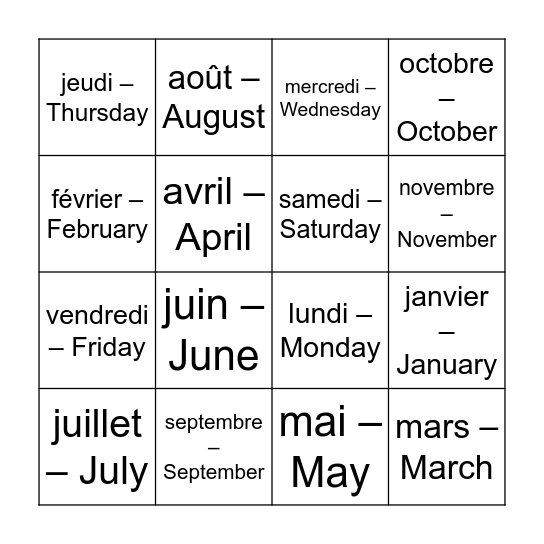 | | | | |
|---|---|---|---|
| jeudi – Thursday | août – August | mercredi – Wednesday | octobre – October |
| février – February | avril – April | samedi – Saturday | novembre – November |
| vendredi – Friday | juin – June | lundi – Monday | janvier – January |
| juillet – July | septembre – September | mai – May | mars – March |